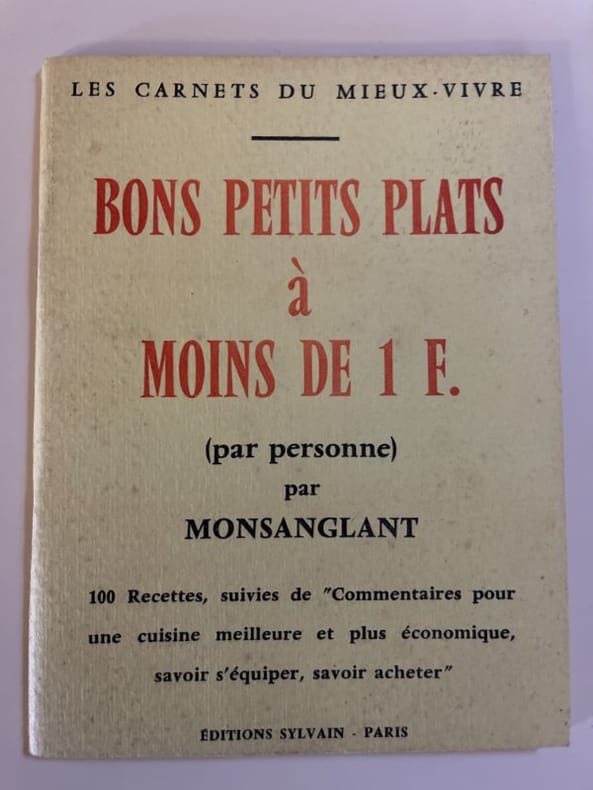 LES CARNETS DU MIEUX-VIVRE

BONS PETITS PLATS
à
MOINS DE 1 F.

(par personne)
par
MONSANGLANT

100 Recettes, suivies de "Commentaires pour une cuisine meilleure et plus économique, savoir s'équiper, savoir acheter"

ÉDITIONS SYLVAIN - PARIS